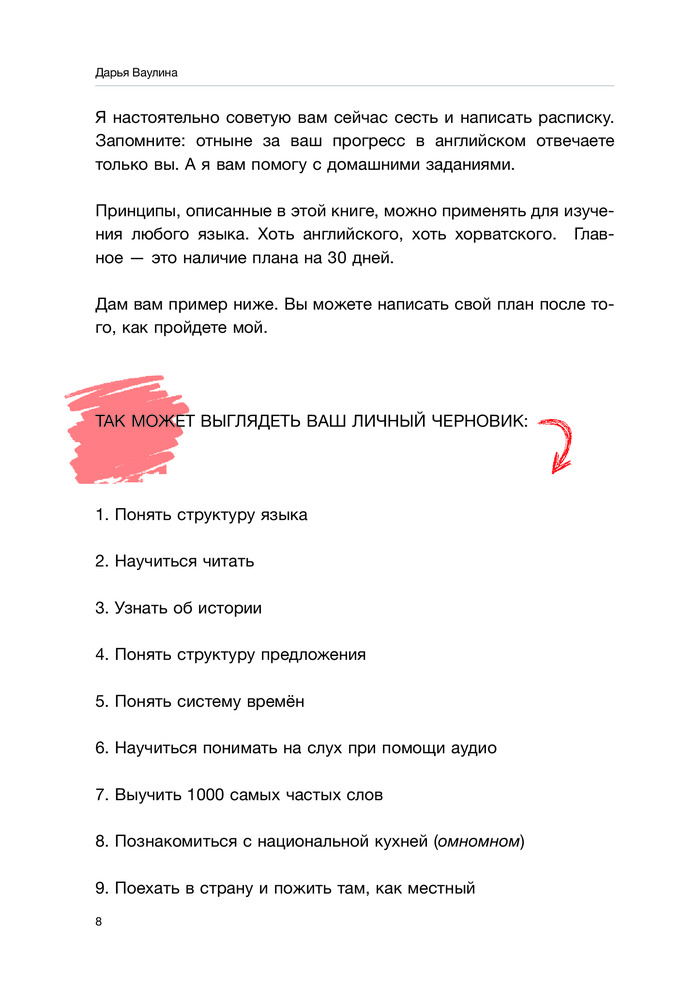 Дарья Ваулина

Я настоятельно советую вам сейчас сесть и написать расписку. Запомните: отныне за ваш прогресс в английском отвечаете только вы. А я вам помогу с домашними заданиями.

Принципы, описанные в этой книге, можно применять для изучения любого языка. Хоть английского, хоть хорватского. Главное — это наличие плана на 30 дней.

Дам вам пример ниже. Вы можете написать свой план после того, как пройдете мой.

ТАК МОЖЕТ ВЫГЛЯДЕТЬ ВАШ ЛИЧНЫЙ ЧЕРНОВИК:

1. Понять структуру языка

2. Научиться читать

3. Узнать об истории

4. Понять структуру предложения

5. Понять систему времён

6. Научиться понимать на слух при помощи аудио

7. Выучить 1000 самых частых слов

8. Познакомиться с национальной кухней (омномном)

9. Поехать в страну и пожить там, как местный

8